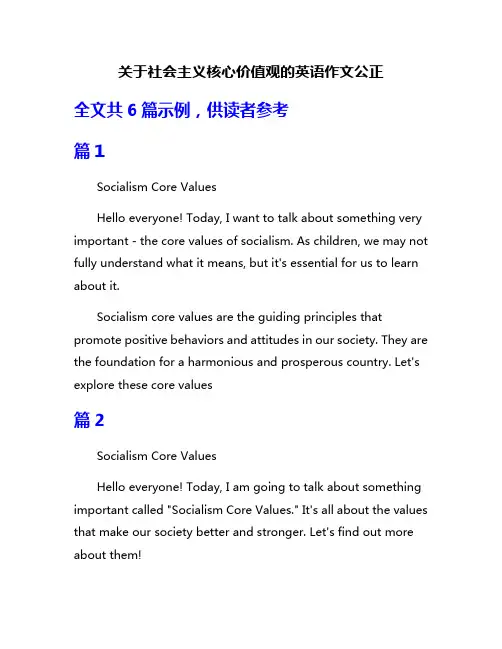 关于社会主义核心价值观的英语作文公正

全文共 6 篇示例，供读者参考

篇 1

Socialism Core Values

Hello everyone! Today, I want to talk about something very important - the core values of socialism. As children, we may not fully understand what it means, but it's essential for us to learn about it.

Socialism core values are the guiding principles that promote positive behaviors and attitudes in our society. They are the foundation for a harmonious and prosperous country. Let's explore these core values

篇 2

Socialism Core Values

Hello everyone! Today, I am going to talk about something important called "Socialism Core Values." It's all about the values that make our society better and stronger. Let's find out more about them!